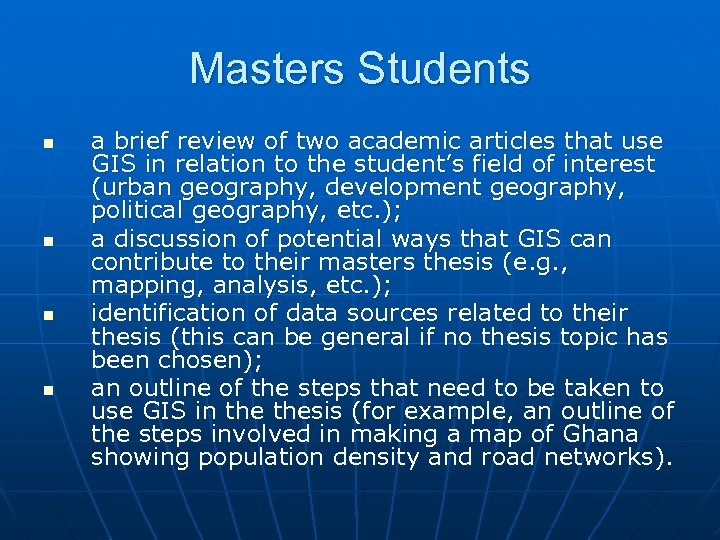 Masters Students

• a brief review of two academic articles that use GIS in relation to the student's field of interest (urban geography, development geography, political geography, etc.);
• a discussion of potential ways that GIS can contribute to their masters thesis (e.g., mapping, analysis, etc.);
• identification of data sources related to their thesis (this can be general if no thesis topic has been chosen);
• an outline of the steps that need to be taken to use GIS in the thesis (for example, an outline of the steps involved in making a map of Ghana showing population density and road networks).